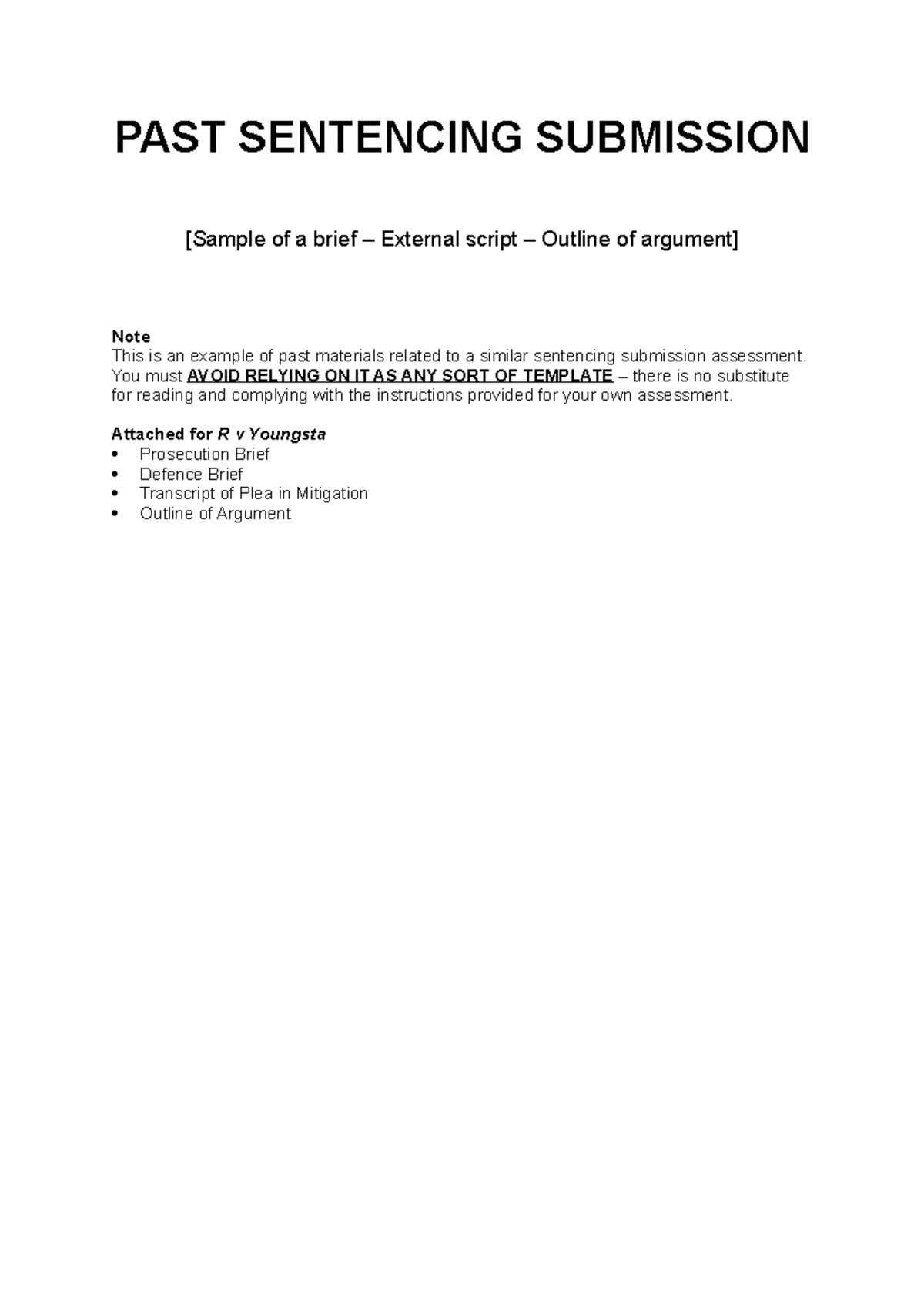 PAST SENTENCING SUBMISSION

[Sample of a brief – External script – Outline of argument]

Note
This is an example of past materials related to a similar sentencing submission assessment. You must AVOID RELYING ON IT AS ANY SORT OF TEMPLATE – there is no substitute for reading and complying with the instructions provided for your own assessment.

Attached for R v Youngsta
• Prosecution Brief
• Defence Brief
• Transcript of Plea in Mitigation
• Outline of Argument